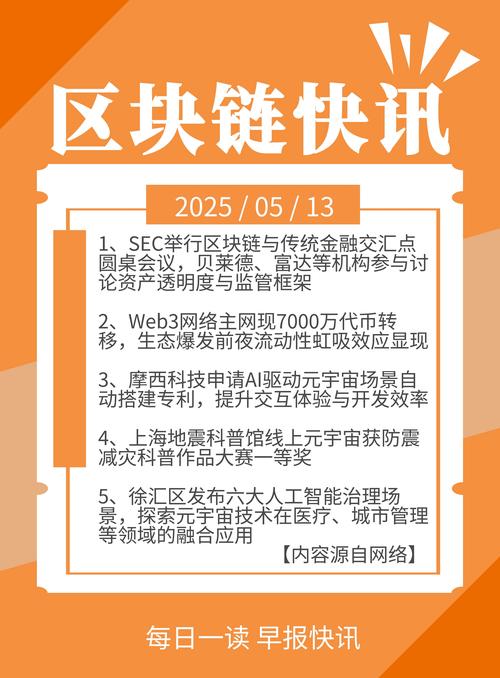 区块链快讯

2025 / 05 / 13

1、SEC举行区块链与传统金融交汇点圆桌会议，贝莱德、富达等机构参与讨论资产透明度与监管框架

2、Web3网络主网现7000万代币转移，生态爆发前夜流动性虹吸效应显现

3、摩西科技申请AI驱动元宇宙场景自动搭建专利，提升交互体验与开发效率

4、上海地震科普馆线上元宇宙获防震减灾科普作品大赛一等奖

5、徐汇区发布六大人工智能治理场景，探索元宇宙技术在医疗、城市管理等领域的融合应用

【内容源自网络】

每日一读 早报快讯